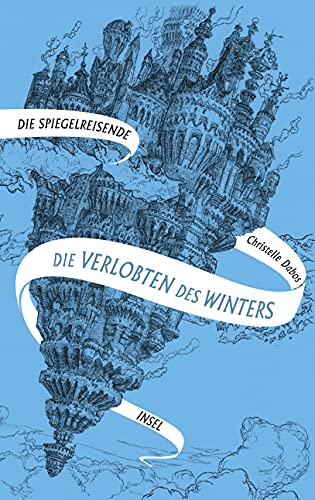 DIE SPIEGELREISENDE

Christelle Dabos

DIE VERLOBTEN DES WINTERS

INSEL